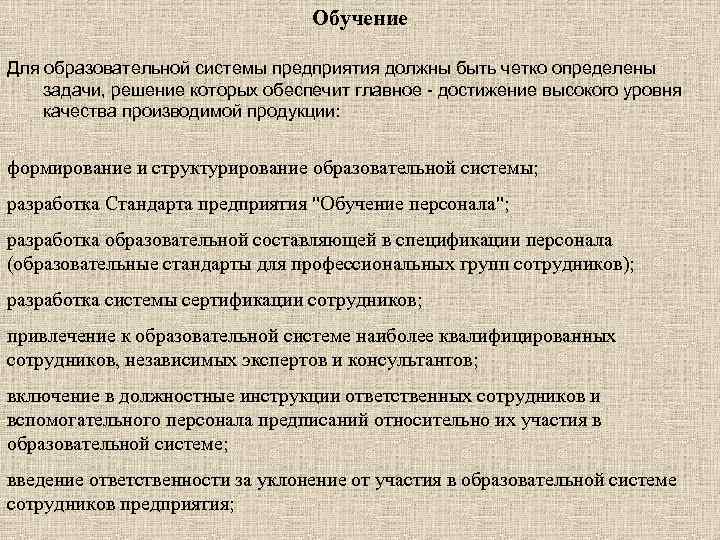 Обучение

Для образовательной системы предприятия должны быть четко определены задачи, решение которых обеспечит главное - достижение высокого уровня качества производимой продукции:

формирование и структурирование образовательной системы;

разработка Стандарта предприятия "Обучение персонала";

разработка образовательной составляющей в спецификации персонала (образовательные стандарты для профессиональных групп сотрудников);

разработка системы сертификации сотрудников;

привлечение к образовательной системе наиболее квалифицированных сотрудников, независимых экспертов и консультантов;

включение в должностные инструкции ответственных сотрудников и вспомогательного персонала предписаний относительно их участия в образовательной системе;

введение ответственности за уклонение от участия в образовательной системе сотрудников предприятия;